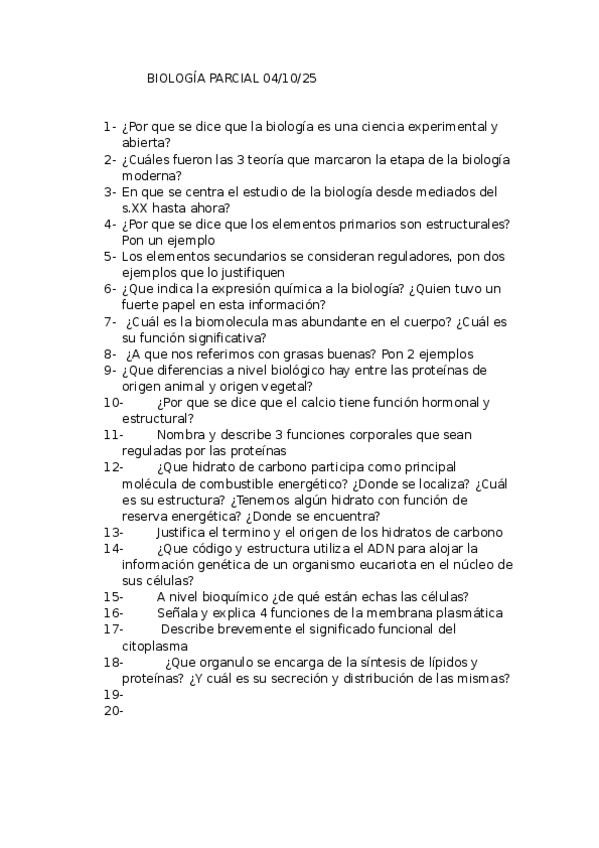 BIOLOGÍA PARCIAL 04/10/25

1- ¿Por que se dice que la biología es una ciencia experimental y abierta?
2- ¿Cuáles fueron las 3 teoría que marcaron la etapa de la biología moderna?
3- En que se centra el estudio de la biología desde mediados del s.XX hasta ahora?
4- ¿Por que se dice que los elementos primarios son estructurales? Pon un ejemplo
5- Los elementos secundarios se consideran reguladores, pon dos ejemplos que lo justifiquen
6- ¿Que indica la expresión química a la biología? ¿Quien tuvo un fuerte papel en esta información?
7- ¿Cuál es la biomolecula mas abundante en el cuerpo? ¿Cuál es su función significativa?
8- ¿A que nos referimos con grasas buenas? Pon 2 ejemplos
9- ¿Que diferencias a nivel biológico hay entre las proteínas de origen animal y origen vegetal?
10- ¿Por que se dice que el calcio tiene función hormonal y estructural?
11- Nombra y describe 3 funciones corporales que sean reguladas por las proteínas
12- ¿Que hidrato de carbono participa como principal molécula de combustible energético? ¿Donde se localiza? ¿Cuál es su estructura? ¿Tenemos algún hidrato con función de reserva energética? ¿Donde se encuentra?
13- Justifica el termino y el origen de los hidratos de carbono
14- ¿Que código y estructura utiliza el ADN para alojar la información genética de un organismo eucariota en el núcleo de sus células?
15- A nivel bioquímico ¿de qué están echas las células?
16- Señala y explica 4 funciones de la membrana plasmática
17- Describe brevemente el significado funcional del citoplasma
18- ¿Que organulo se encarga de la síntesis de lípidos y proteínas? ¿Y cuál es su secreción y distribución de las mismas?
19-
20-